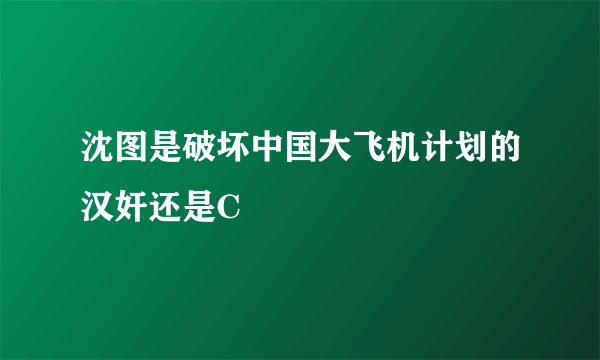 沈图是破坏中国大飞机计划的汉奸还是C